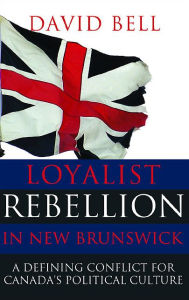 DAVID BELL

LOYALIST
REBELLION
IN NEW BRUNSWICK

A DEFINING CONFLICT FOR CANADA'S POLITICAL CULTURE